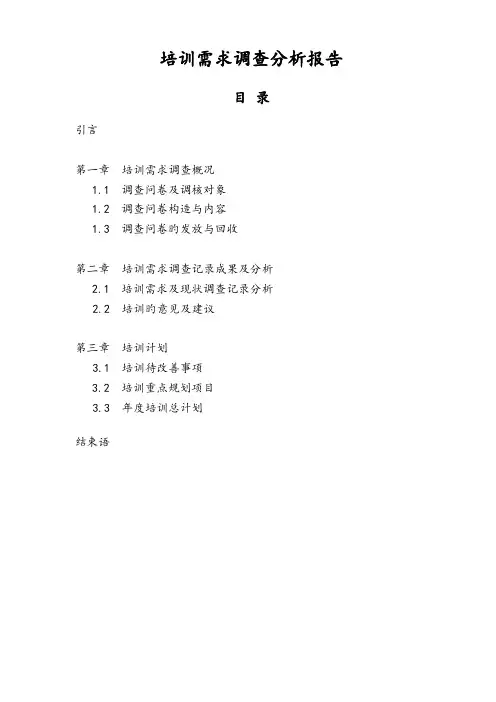 培训需求调查分析报告

目 录

引言

第一章 培训需求调查概况

1.1 调查问卷及调核对象

1.2 调查问卷构造与内容

1.3 调查问卷的发放与回收

第二章 培训需求调查记录成果及分析

2.1 培训需求及现状调查记录分析

2.2 培训的意见及建议

第三章 培训计划

3.1 培训待改善事项

3.2 培训重点规划项目

3.3 年度培训总计划

结束语